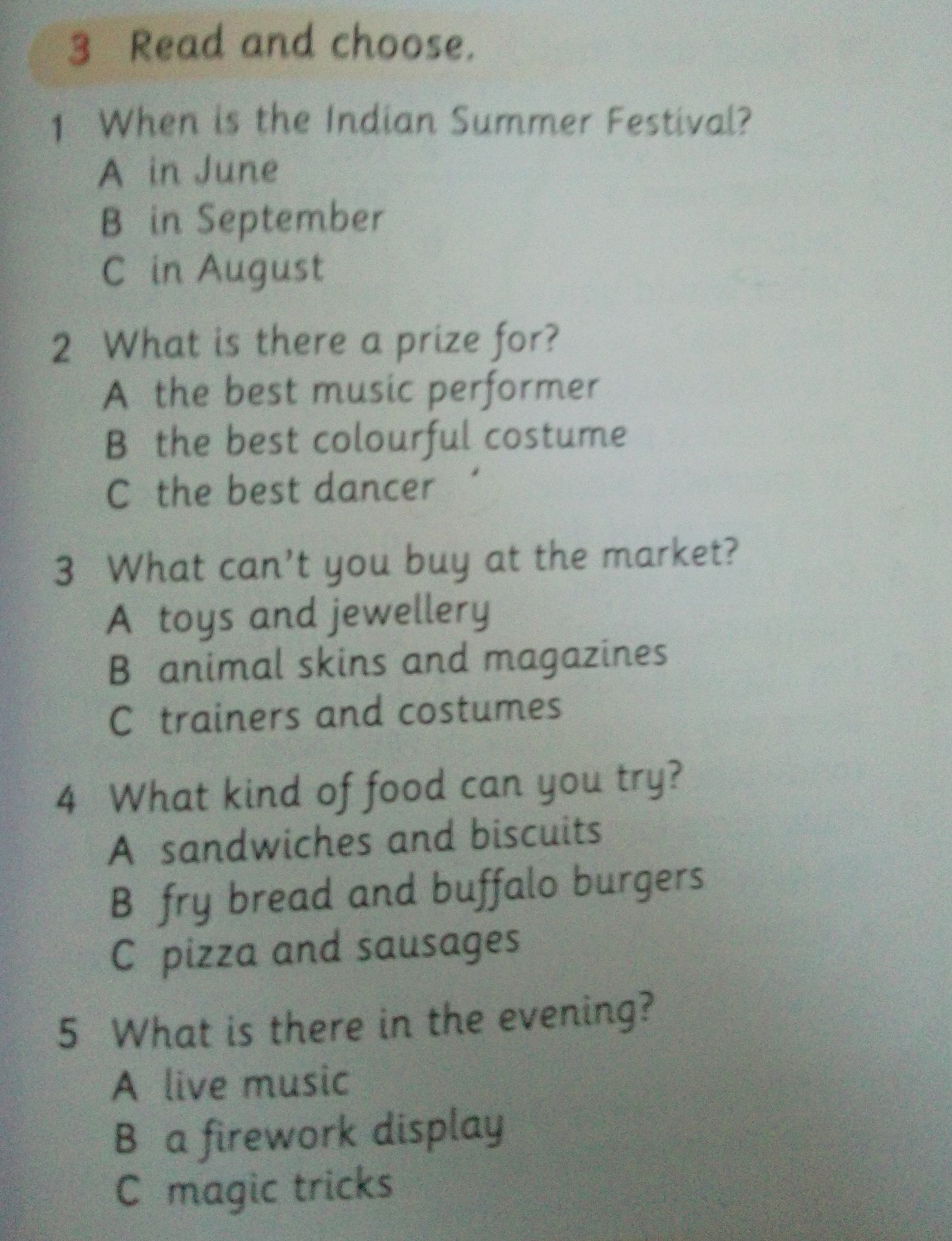 3 Read and choose.

1 When is the Indian Summer Festival?
A in June
B in September
C in August

2 What is there a prize for?
A the best music performer
B the best colourful costume
C the best dancer

3 What can't you buy at the market?
A toys and jewellery
B animal skins and magazines
C trainers and costumes

4 What kind of food can you try?
A sandwiches and biscuits
B fry bread and buffalo burgers
C pizza and sausages

5 What is there in the evening?
A live music
B a firework display
C magic tricks